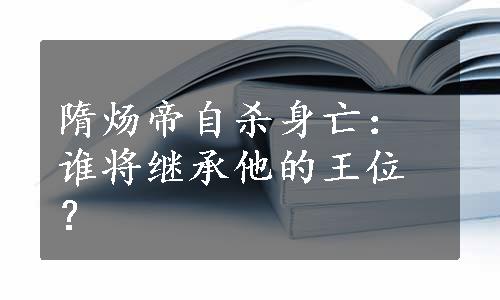 隋炀帝自杀身亡：谁将继承他的王位？